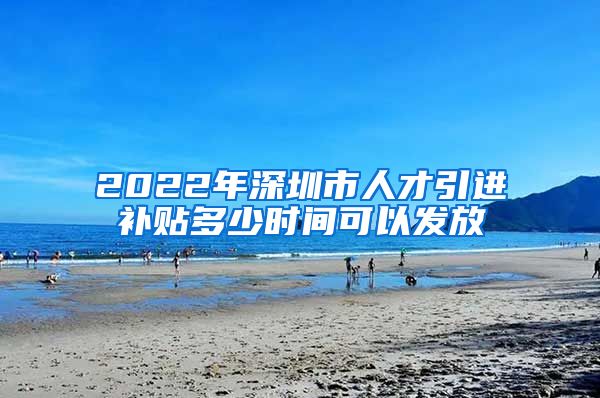 2022年深圳市人才引进补贴多少时间可以发放